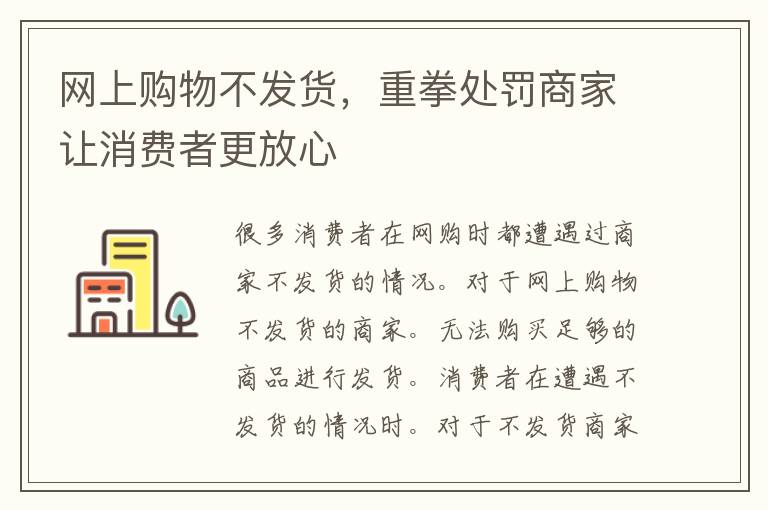 网上购物不发货，重拳处罚商家让消费者更放心

很多消费者在网购时都遭遇过商家不发货的情况。对于网上购物不发货的商家。无法购买足够的商品进行发货。消费者在遭遇不发货的情况时。对于不发货商家